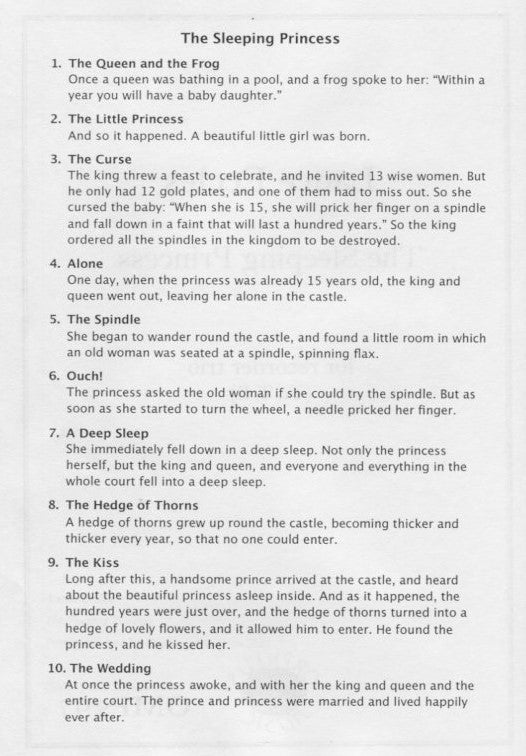 The Sleeping Princess

1. The Queen and the Frog
Once a queen was bathing in a pool, and a frog spoke to her: "Within a year you will have a baby daughter."

2. The Little Princess
And so it happened. A beautiful little girl was born.

3. The Curse
The king threw a feast to celebrate, and he invited 13 wise women. But he only had 12 gold plates, and one of them had to miss out. So she cursed the baby: "When she is 15, she will prick her finger on a spindle and fall down in a faint that will last a hundred years." So the king ordered all the spindles in the kingdom to be destroyed.

4. Alone
One day, when the princess was already 15 years old, the king and queen went out, leaving her alone in the castle.

5. The Spindle
She began to wander round the castle, and found a little room in which an old woman was seated at a spindle, spinning flax.

6. Ouch!
The princess asked the old woman if she could try the spindle. But as soon as she started to turn the wheel, a needle pricked her finger.

7. A Deep Sleep
She immediately fell down in a deep sleep. Not only the princess herself, but the king and queen, and everyone and everything in the whole court fell into a deep sleep.

8. The Hedge of Thorns
A hedge of thorns grew up round the castle, becoming thicker and thicker every year, so that no one could enter.

9. The Kiss
Long after this, a handsome prince arrived at the castle, and heard about the beautiful princess asleep inside. And as it happened, the hundred years were just over, and the hedge of thorns turned into a hedge of lovely flowers, and it allowed him to enter. He found the princess, and he kissed her.

10. The Wedding
At once the princess awoke, and with her the king and queen and the entire court. The prince and princess were married and lived happily ever after.